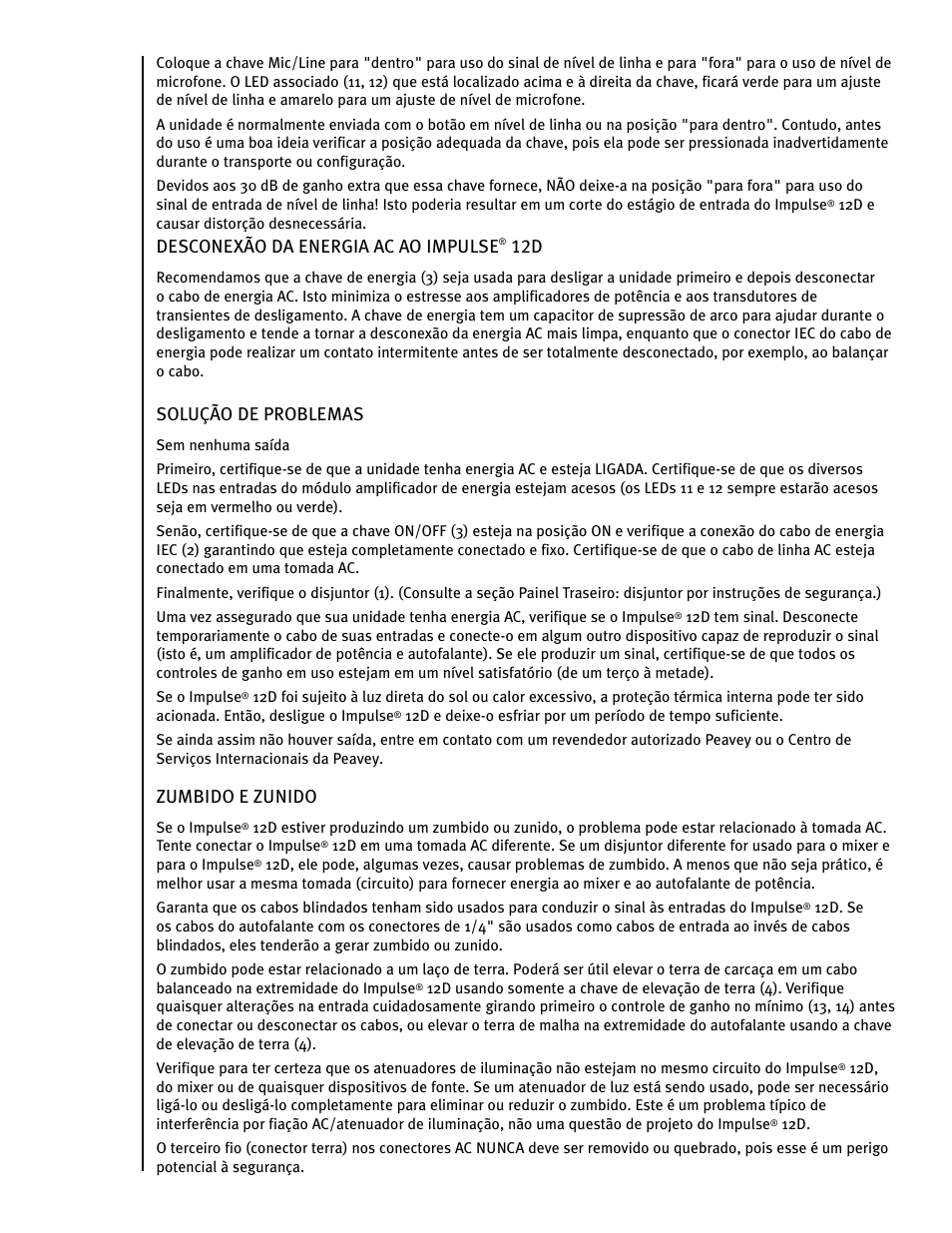 Coloque a chave Mic/Line para "dentro" para uso do sinal de nível de linha e para "fora" para o uso de nível de microfone. O LED associado (11, 12) que está localizado acima e à direita da chave, ficará verde para um ajuste de nível de linha e amarelo para um ajuste de nível de microfone.

A unidade é normalmente enviada com o botão em nível de linha ou na posição "para dentro". Contudo, antes do uso é uma boa ideia verificar a posição adequada da chave, pois ela pode ser pressionada inadvertidamente durante o transporte ou configuração.

Devidos aos 30 dB de ganho extra que essa chave fornece, NÃO deixe-a na posição "para fora" para uso do sinal de entrada de nível de linha! Isto poderia resultar em um corte do estágio de entrada do Impulse® 12D e causar distorção desnecessária.

DESCONEXÃO DA ENERGIA AC AO IMPULSE® 12D

Recomendamos que a chave de energia (3) seja usada para desligar a unidade primeiro e depois desconectar o cabo de energia AC. Isto minimiza o estresse aos amplificadores de potência e aos transdutores de transientes de desligamento. A chave de energia tem um capacitor de supressão de arco para ajudar durante o desligamento e tende a tornar a desconexão da energia AC mais limpa, enquanto que o conector IEC do cabo de energia pode realizar um contato intermitente antes de ser totalmente desconectado, por exemplo, ao balançar o cabo.

SOLUÇÃO DE PROBLEMAS

Sem nenhuma saída

Primeiro, certifique-se de que a unidade tenha energia AC e esteja LIGADA. Certifique-se de que os diversos LEDs nas entradas do módulo amplificador de energia estejam acesos (os LEDs 11 e 12 sempre estarão acesos seja em vermelho ou verde).

Senão, certifique-se de que a chave ON/OFF (3) esteja na posição ON e verifique a conexão do cabo de energia IEC (2) garantindo que esteja completamente conectado e fixo. Certifique-se de que o cabo de linha AC esteja conectado em uma tomada AC.

Finalmente, verifique o disjuntor (1). (Consulte a seção Painel Traseiro: disjuntor por instruções de segurança.)

Uma vez assegurado que sua unidade tenha energia AC, verifique se o Impulse® 12D tem sinal. Desconecte temporariamente o cabo de suas entradas e conecte-o em algum outro dispositivo capaz de reproduzir o sinal (isto é, um amplificador de potência e autofalante). Se ele produzir um sinal, certifique-se de que todos os controles de ganho em uso estejam em um nível satisfatório (de um terço à metade).

Se o Impulse® 12D foi sujeito à luz direta do sol ou calor excessivo, a proteção térmica interna pode ter sido acionada. Então, desligue o Impulse® 12D e deixe-o esfriar por um período de tempo suficiente.

Se ainda assim não houver saída, entre em contato com um revendedor autorizado Peavey ou o Centro de Serviços Internacionais da Peavey.

ZUMBIDO E ZUNIDO

Se o Impulse® 12D estiver produzindo um zumbido ou zunido, o problema pode estar relacionado à tomada AC. Tente conectar o Impulse® 12D em uma tomada AC diferente. Se um disjuntor diferente for usado para o mixer e para o Impulse® 12D, ele pode, algumas vezes, causar problemas de zumbido. A menos que não seja prático, é melhor usar a mesma tomada (circuito) para fornecer energia ao mixer e ao autofalante de potência.

Garanta que os cabos blindados tenham sido usados para conduzir o sinal às entradas do Impulse® 12D. Se os cabos do autofalante com os conectores de 1/4" são usados como cabos de entrada ao invés de cabos blindados, eles tenderão a gerar zumbido ou zunido.

O zumbido pode estar relacionado a um laço de terra. Poderá ser útil elevar o terra de carcaça em um cabo balanceado na extremidade do Impulse® 12D usando somente a chave de elevação de terra (4). Verifique quaisquer alterações na entrada cuidadosamente girando primeiro o controle de ganho no mínimo (13, 14) antes de conectar ou desconectar os cabos, ou elevar o terra de malha na extremidade do autofalante usando a chave de elevação de terra (4).

Verifique para ter certeza que os atenuadores de iluminação não estejam no mesmo circuito do Impulse® 12D, do mixer ou de quaisquer dispositivos de fonte. Se um atenuador de luz está sendo usado, pode ser necessário ligá-lo ou desligá-lo completamente para eliminar ou reduzir o zumbido. Este é um problema típico de interferência por fiação AC/atenuador de iluminação, não uma questão de projeto do Impulse® 12D.

O terceiro fio (conector terra) nos conectores AC NUNCA deve ser removido ou quebrado, pois esse é um perigo potencial à segurança.